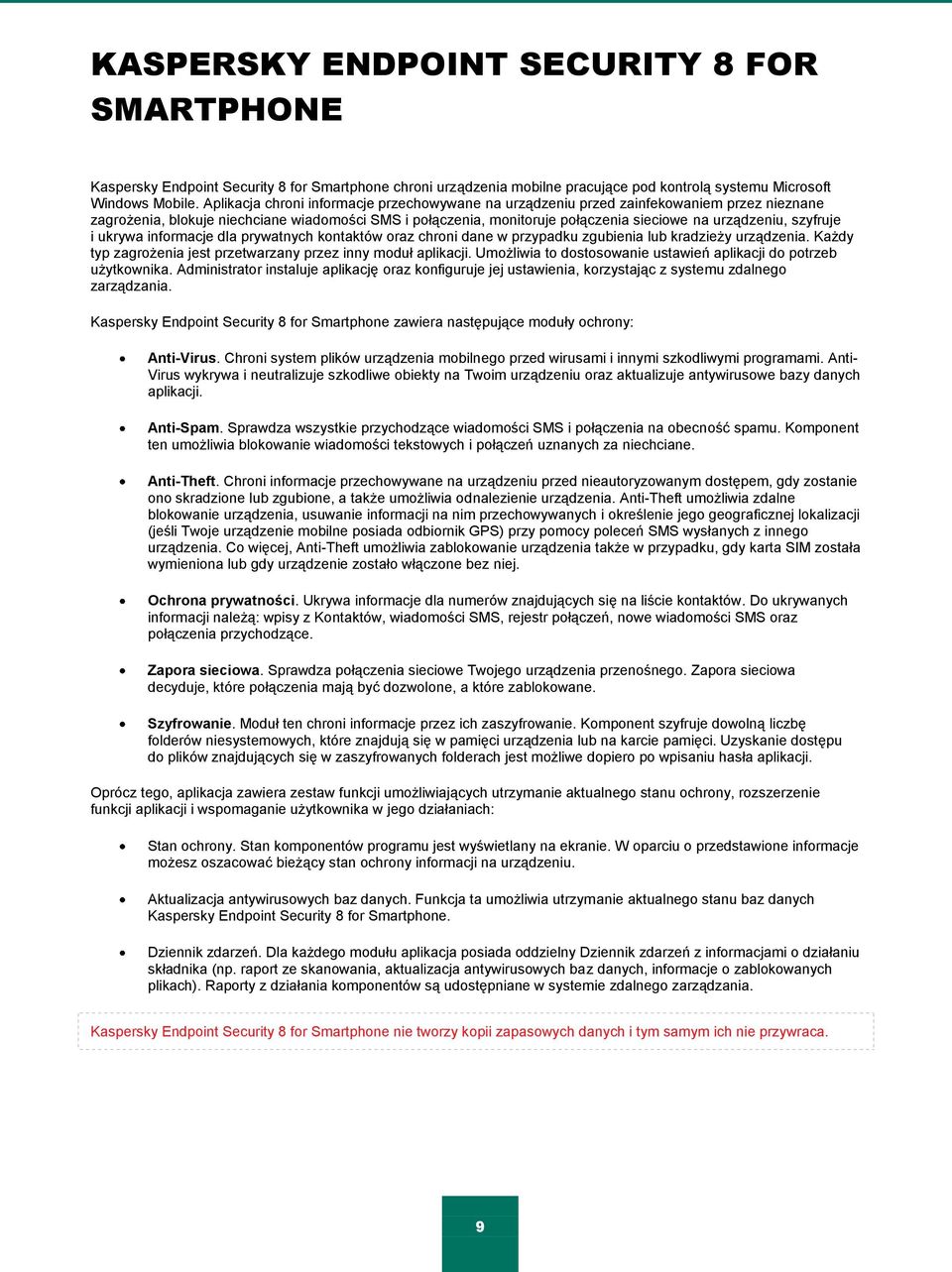 KASPERSKY ENDPOINT SECURITY 8 FOR SMARTPHONE

Kaspersky Endpoint Security 8 for Smartphone chroni urządzenia mobilne pracujące pod kontrolą systemu Microsoft Windows Mobile. Aplikacja chroni informacje przechowywane na urządzeniu przed zainfekowaniem przez nieznane zagrożenia, blokuje niechciane wiadomości SMS i połączenia, monitoruje połączenia sieciowe na urządzeniu, szyfruje i ukrywa informacje dla prywatnych kontaktów oraz chroni dane w przypadku zgubienia lub kradzieży urządzenia. Każdy typ zagrożenia jest przetwarzany przez inny moduł aplikacji. Umożliwia to dostosowanie ustawień aplikacji do potrzeb użytkownika. Administrator instaluje aplikację oraz konfiguruje jej ustawienia, korzystając z systemu zdalnego zarządzania.

Kaspersky Endpoint Security 8 for Smartphone zawiera następujące moduły ochrony:

• Anti-Virus. Chroni system plików urządzenia mobilnego przed wirusami i innymi szkodliwymi programami. Anti-Virus wykrywa i neutralizuje szkodliwe obiekty na Twoim urządzeniu oraz aktualizuje antywirusowe bazy danych aplikacji.

• Anti-Spam. Sprawdza wszystkie przychodzące wiadomości SMS i połączenia na obecność spamu. Komponent ten umożliwia blokowanie wiadomości tekstowych i połączeń uznanych za niechciane.

• Anti-Theft. Chroni informacje przechowywane na urządzeniu przed nieautoryzowanym dostępem, gdy zostanie ono skradzione lub zgubione, a także umożliwia odnalezienie urządzenia. Anti-Theft umożliwia zdalne blokowanie urządzenia, usuwanie informacji na nim przechowywanych i określenie jego geograficznej lokalizacji (jeśli Twoje urządzenie mobilne posiada odbiornik GPS) przy pomocy poleceń SMS wysłanych z innego urządzenia. Co więcej, Anti-Theft umożliwia zablokowanie urządzenia także w przypadku, gdy karta SIM została wymieniona lub gdy urządzenie zostało włączone bez niej.

• Ochrona prywatności. Ukrywa informacje dla numerów znajdujących się na liście kontaktów. Do ukrywanych informacji należą: wpisy z Kontaktów, wiadomości SMS, rejestr połączeń, nowe wiadomości SMS oraz połączenia przychodzące.

• Zapora sieciowa. Sprawdza połączenia sieciowe Twojego urządzenia przenośnego. Zapora sieciowa decyduje, które połączenia mają być dozwolone, a które zablokowane.

• Szyfrowanie. Moduł ten chroni informacje przez ich zaszyfrowanie. Komponent szyfruje dowolną liczbę folderów niesystemowych, które znajdują się w pamięci urządzenia lub na karcie pamięci. Uzyskanie dostępu do plików znajdujących się w zaszyfrowanych folderach jest możliwe dopiero po wpisaniu hasła aplikacji.

Oprócz tego, aplikacja zawiera zestaw funkcji umożliwiających utrzymanie aktualnego stanu ochrony, rozszerzenie funkcji aplikacji i wspomaganie użytkownika w jego działaniach:

• Stan ochrony. Stan komponentów programu jest wyświetlany na ekranie. W oparciu o przedstawione informacje możesz oszacować bieżący stan ochrony informacji na urządzeniu.

• Aktualizacja antywirusowych baz danych. Funkcja ta umożliwia utrzymanie aktualnego stanu baz danych Kaspersky Endpoint Security 8 for Smartphone.

• Dziennik zdarzeń. Dla każdego modułu aplikacja posiada oddzielny Dziennik zdarzeń z informacjami o działaniu składnika (np. raport ze skanowania, aktualizacja antywirusowych baz danych, informacje o zablokowanych plikach). Raporty z działania komponentów są udostępniane w systemie zdalnego zarządzania.

Kaspersky Endpoint Security 8 for Smartphone nie tworzy kopii zapasowych danych i tym samym ich nie przywraca.

9